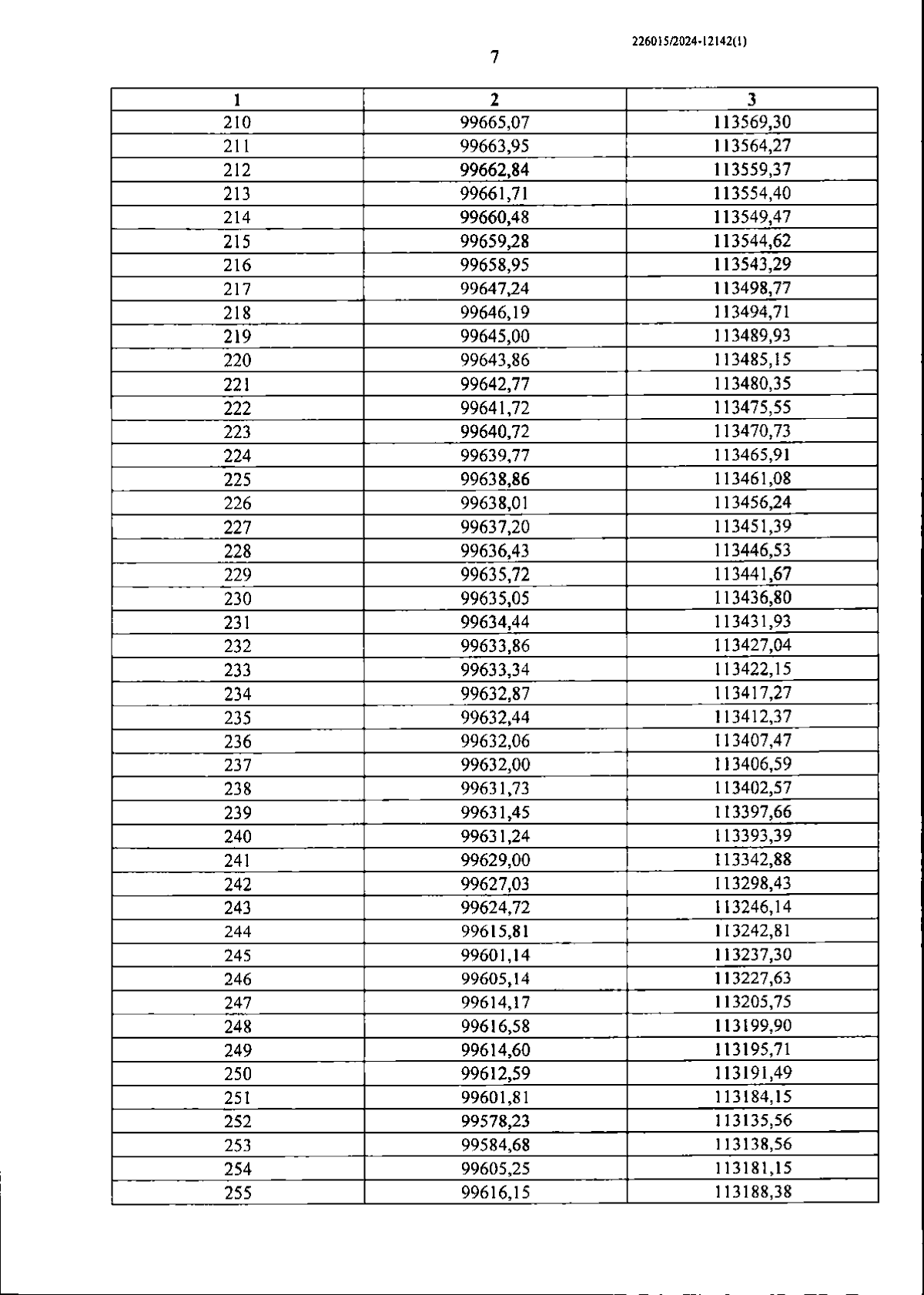 226015/2024-12142(1)

7

| 1 | 2 | 3 |
|---|---|---|
| 210 | 99665,07 | 113569,30 |
| 211 | 99663,95 | 113564,27 |
| 212 | 99662,84 | 113559,37 |
| 213 | 99661,71 | 113554,40 |
| 214 | 99660,48 | 113549,47 |
| 215 | 99659,28 | 113544,62 |
| 216 | 99658,95 | 113543,29 |
| 217 | 99647,24 | 113498,77 |
| 218 | 99646,19 | 113494,71 |
| 219 | 99645,00 | 113489,93 |
| 220 | 99643,86 | 113485,15 |
| 221 | 99642,77 | 113480,35 |
| 222 | 99641,72 | 113475,55 |
| 223 | 99640,72 | 113470,73 |
| 224 | 99639,77 | 113465,91 |
| 225 | 99638,86 | 113461,08 |
| 226 | 99638,01 | 113456,24 |
| 227 | 99637,20 | 113451,39 |
| 228 | 99636,43 | 113446,53 |
| 229 | 99635,72 | 113441,67 |
| 230 | 99635,05 | 113436,80 |
| 231 | 99634,44 | 113431,93 |
| 232 | 99633,86 | 113427,04 |
| 233 | 99633,34 | 113422,15 |
| 234 | 99632,87 | 113417,27 |
| 235 | 99632,44 | 113412,37 |
| 236 | 99632,06 | 113407,47 |
| 237 | 99632,00 | 113406,59 |
| 238 | 99631,73 | 113402,57 |
| 239 | 99631,45 | 113397,66 |
| 240 | 99631,24 | 113393,39 |
| 241 | 99629,00 | 113342,88 |
| 242 | 99627,03 | 113298,43 |
| 243 | 99624,72 | 113246,14 |
| 244 | 99615,81 | 113242,81 |
| 245 | 99601,14 | 113237,30 |
| 246 | 99605,14 | 113227,63 |
| 247 | 99614,17 | 113205,75 |
| 248 | 99616,58 | 113199,90 |
| 249 | 99614,60 | 113195,71 |
| 250 | 99612,59 | 113191,49 |
| 251 | 99601,81 | 113184,15 |
| 252 | 99578,23 | 113135,56 |
| 253 | 99584,68 | 113138,56 |
| 254 | 99605,25 | 113181,15 |
| 255 | 99616,15 | 113188,38 |